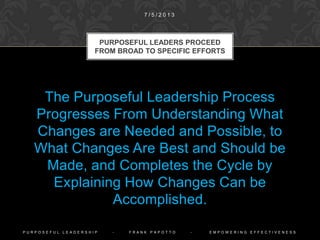 7/5/2013

PURPOSEFUL LEADERS PROCEED FROM BROAD TO SPECIFIC EFFORTS

The Purposeful Leadership Process Progresses From Understanding What Changes are Needed and Possible, to What Changes Are Best and Should be Made, and Completes the Cycle by Explaining How Changes Can be Accomplished.

PURPOSEFUL LEADERSHIP - FRANK PAPOTTO - EMPOWERING EFFECTIVENESS